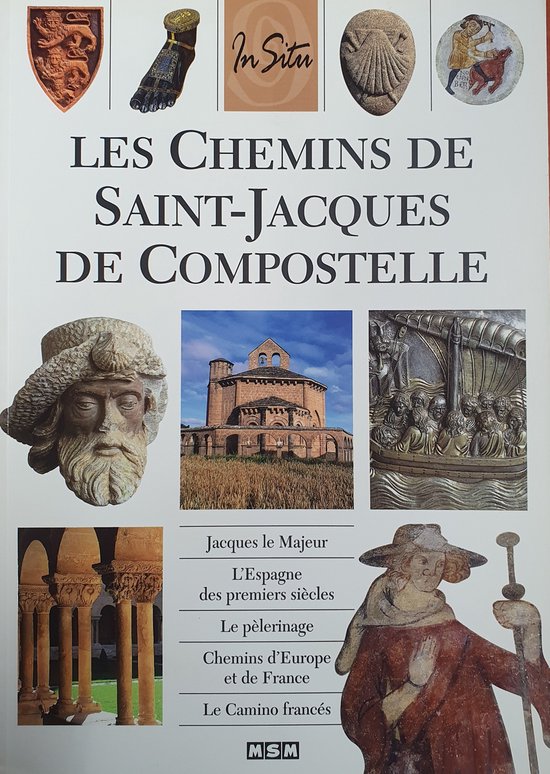 In Situ

LES CHEMINS DE SAINT-JACQUES DE COMPOSTELLE

Jacques le Majeur

L'Espagne des premiers siècles

Le pèlerinage

Chemins d'Europe et de France

Le Camino francés

MSM